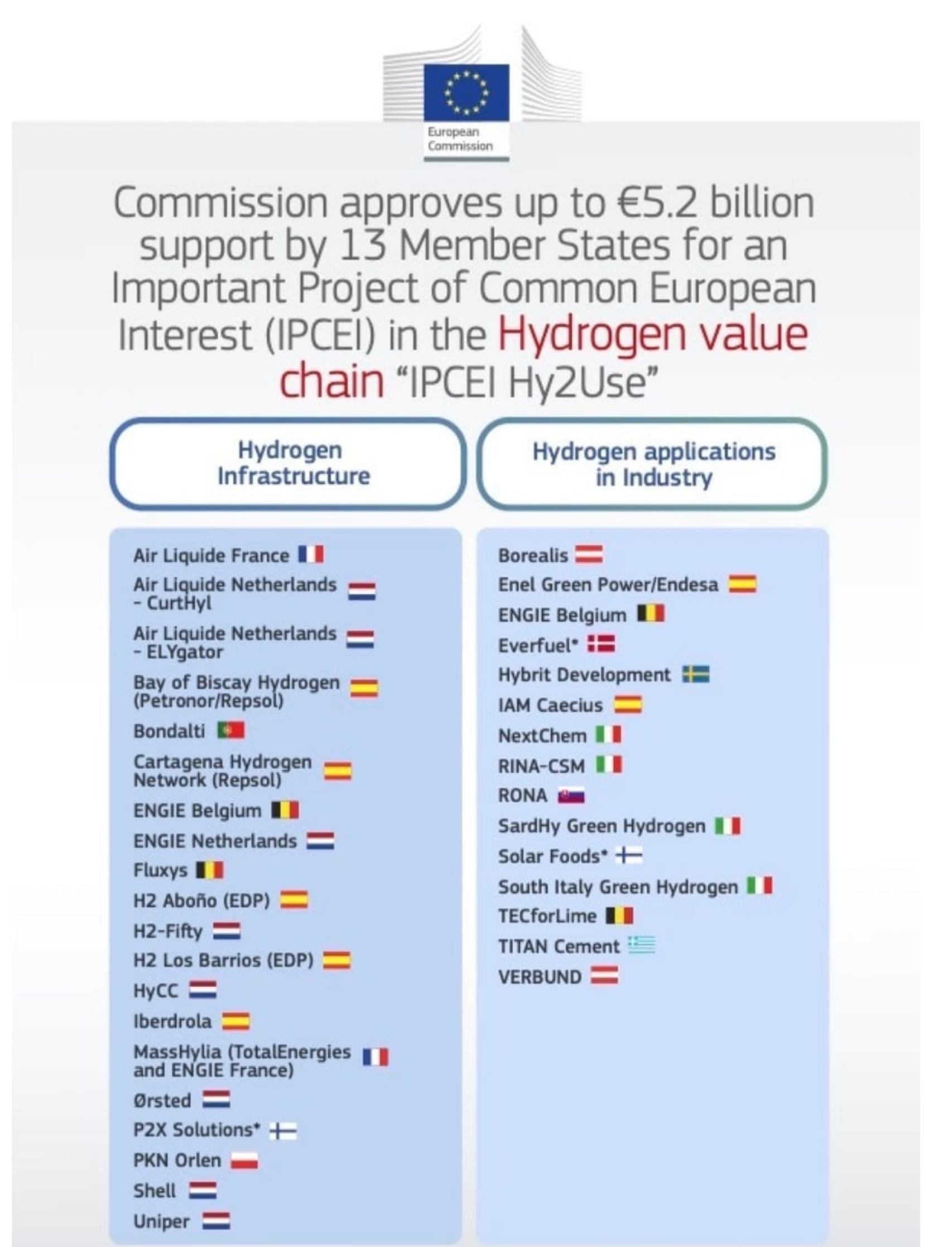 European Commission

Commission approves up to €5.2 billion support by 13 Member States for an Important Project of Common European Interest (IPCEI) in the Hydrogen value chain "IPCEI Hy2Use"

Hydrogen Infrastructure

Air Liquide France
Air Liquide Netherlands - CurtHyl
Air Liquide Netherlands - ELYgator
Bay of Biscay Hydrogen (Petronor/Repsol)
Bondalti
Cartagena Hydrogen Network (Repsol)
ENGIE Belgium
ENGIE Netherlands
Fluxys
H2 Aboño (EDP)
H2-Fifty
H2 Los Barrios (EDP)
HyCC
Iberdrola
MassHylia (TotalEnergies and ENGIE France)
Ørsted
P2X Solutions*
PKN Orlen
Shell
Uniper

Hydrogen applications in Industry

Borealis
Enel Green Power/Endesa
ENGIE Belgium
Everfuel*
Hybrit Development
IAM Caecius
NextChem
RINA-CSM
RONA
SardHy Green Hydrogen
Solar Foods*
South Italy Green Hydrogen
TECforLime
TITAN Cement
VERBUND